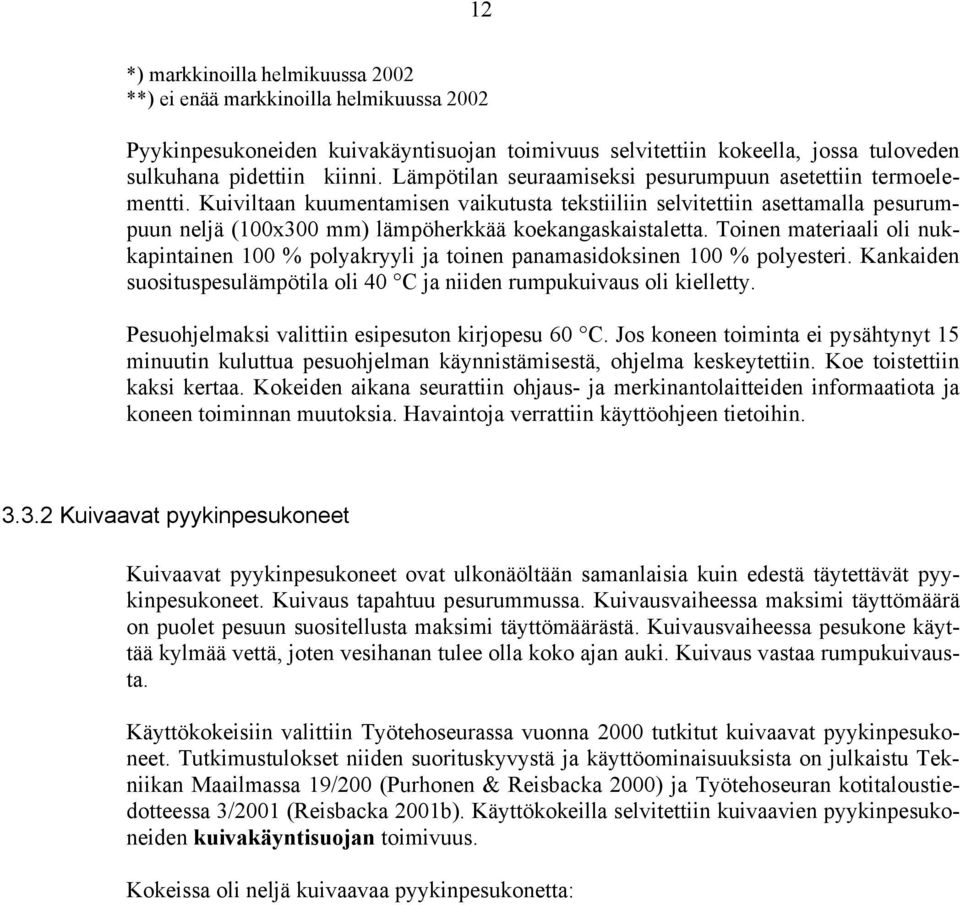 12

*) markkinoilla helmikuussa 2002
**) ei enää markkinoilla helmikuussa 2002

Pyykinpesukoneiden kuivakäyntisuojan toimivuus selvitettiin kokeella, jossa tuloveden sulkuhana pidettiin kiinni. Lämpötilan seuraamiseksi pesurumpuun asetettiin termoelementti. Kuiviltaan kuumentamisen vaikutusta tekstiiliin selvitettiin asettamalla pesurumpuun neljä (100x300 mm) lämpöherkkää koekangaskaistaletta. Toinen materiaali oli nukkapintainen 100 % polyakryyli ja toinen panamasidoksinen 100 % polyesteri. Kankaiden suosituspesulämpötila oli 40 °C ja niiden rumpukuivaus oli kielletty.

Pesuohjelmaksi valittiin esipesuton kirjopesu 60 °C. Jos koneen toiminta ei pysähtynyt 15 minuutin kuluttua pesuohjelman käynnistämisestä, ohjelma keskeytettiin. Koe toistettiin kaksi kertaa. Kokeiden aikana seurattiin ohjaus- ja merkinantolaitteiden informaatiota ja koneen toiminnan muutoksia. Havaintoja verrattiin käyttöohjeen tietoihin.

3.3.2 Kuivaavat pyykinpesukoneet

Kuivaavat pyykinpesukoneet ovat ulkonäöltään samanlaisia kuin edestä täytettävät pyykinpesukoneet. Kuivaus tapahtuu pesurummussa. Kuivausvaiheessa maksimi täyttömäärä on puolet pesuun suositellusta maksimi täyttömäärästä. Kuivausvaiheessa pesukone käyttää kylmää vettä, joten vesihanan tulee olla koko ajan auki. Kuivaus vastaa rumpukuivausta.

Käyttökokeisiin valittiin Työtehoseurassa vuonna 2000 tutkitut kuivaavat pyykinpesukoneet. Tutkimustulokset niiden suorituskyvystä ja käyttöominaisuuksista on julkaistu Tekniikan Maailmassa 19/200 (Purhonen & Reisbacka 2000) ja Työtehoseuran kotitaloustiedotteessa 3/2001 (Reisbacka 2001b). Käyttökokeilla selvitettiin kuivaavien pyykinpesukoneiden kuivakäyntisuojan toimivuus.

Kokeissa oli neljä kuivaavaa pyykinpesukonetta: